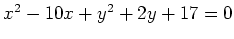 $x^2 - 10x + y^2 + 2y + 17 = 0$